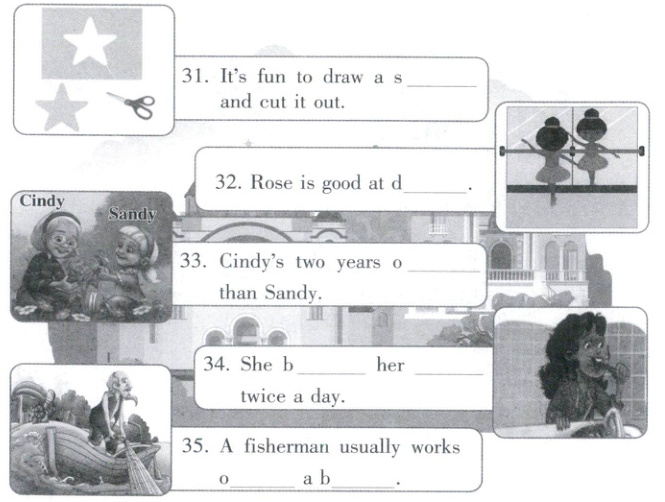 31. It's fun to draw a s____ and cut it out.

32. Rose is good at d____.

Cindy

Sandy

33. Cindy's two years o____ than Sandy.

34. She b____ her ____ twice a day.

35. A fisherman usually works o____ a b____.